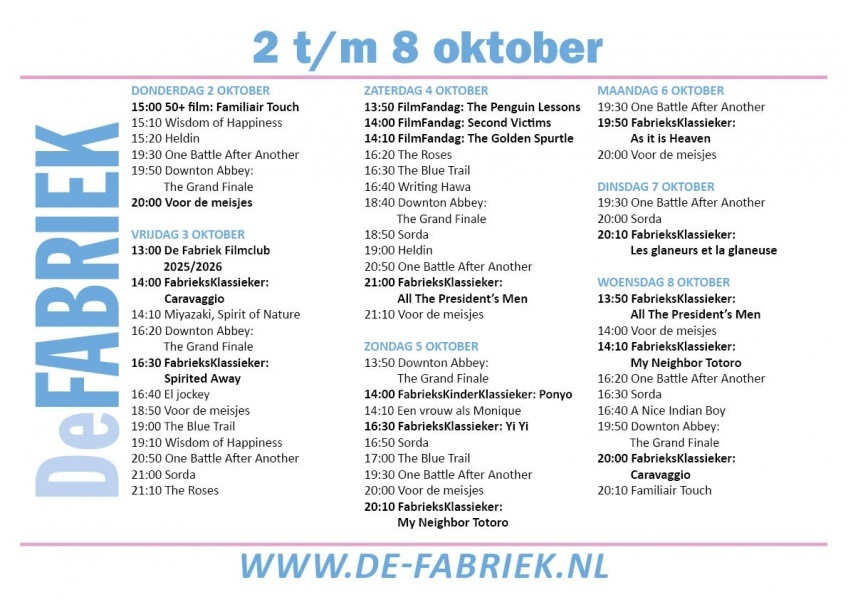 2 t/m 8 oktober

DeFABRIEK

DONDERDAG 2 OKTOBER
15:00 50+ film: Familiair Touch
15:10 Wisdom of Happiness
15:20 Heldin
19:30 One Battle After Another
19:50 Downton Abbey: The Grand Finale
20:00 Voor de meisjes

VRIJDAG 3 OKTOBER
13:00 De Fabriek Filmclub 2025/2026
14:00 FabrieksKlassieker: Caravaggio
14:10 Miyazaki, Spirit of Nature
16:20 Downton Abbey: The Grand Finale
16:30 FabrieksKlassieker: Spirited Away
16:40 El jockey
18:50 Voor de meisjes
19:00 The Blue Trail
19:10 Wisdom of Happiness
20:50 One Battle After Another
21:00 Sorda
21:10 The Roses

ZATERDAG 4 OKTOBER
13:50 FilmFandag: The Penguin Lessons
14:00 FilmFandag: Second Victims
14:10 FilmFandag: The Golden Spurtle
16:20 The Roses
16:30 The Blue Trail
16:40 Writing Hawa
18:40 Downton Abbey: The Grand Finale
18:50 Sorda
19:00 Heldin
20:50 One Battle After Another
21:00 FabrieksKlassieker: All The President's Men
21:10 Voor de meisjes

ZONDAG 5 OKTOBER
13:50 Downton Abbey: The Grand Finale
14:00 FabrieksKinderKlassieker: Ponyo
14:10 Een vrouw als Monique
16:30 FabrieksKlassieker: Yi Yi
16:50 Sorda
17:00 The Blue Trail
19:30 One Battle After Another
20:00 Voor de meisjes
20:10 FabrieksKlassieker: My Neighbor Totoro

MAANDAG 6 OKTOBER
19:30 One Battle After Another
19:50 FabrieksKlassieker: As it is Heaven
20:00 Voor de meisjes

DINSDAG 7 OKTOBER
19:30 One Battle After Another
20:00 Sorda
20:10 FabrieksKlassieker: Les glaneurs et la glaneuse

WOENSDAG 8 OKTOBER
13:50 FabrieksKlassieker: All The President's Men
14:00 Voor de meisjes
14:10 FabrieksKlassieker: My Neighbor Totoro
16:20 One Battle After Another
16:30 Sorda
16:40 A Nice Indian Boy
19:50 Downton Abbey: The Grand Finale
20:00 FabrieksKlassieker: Caravaggio
20:10 Familiair Touch

WWW.DE-FABRIEK.NL